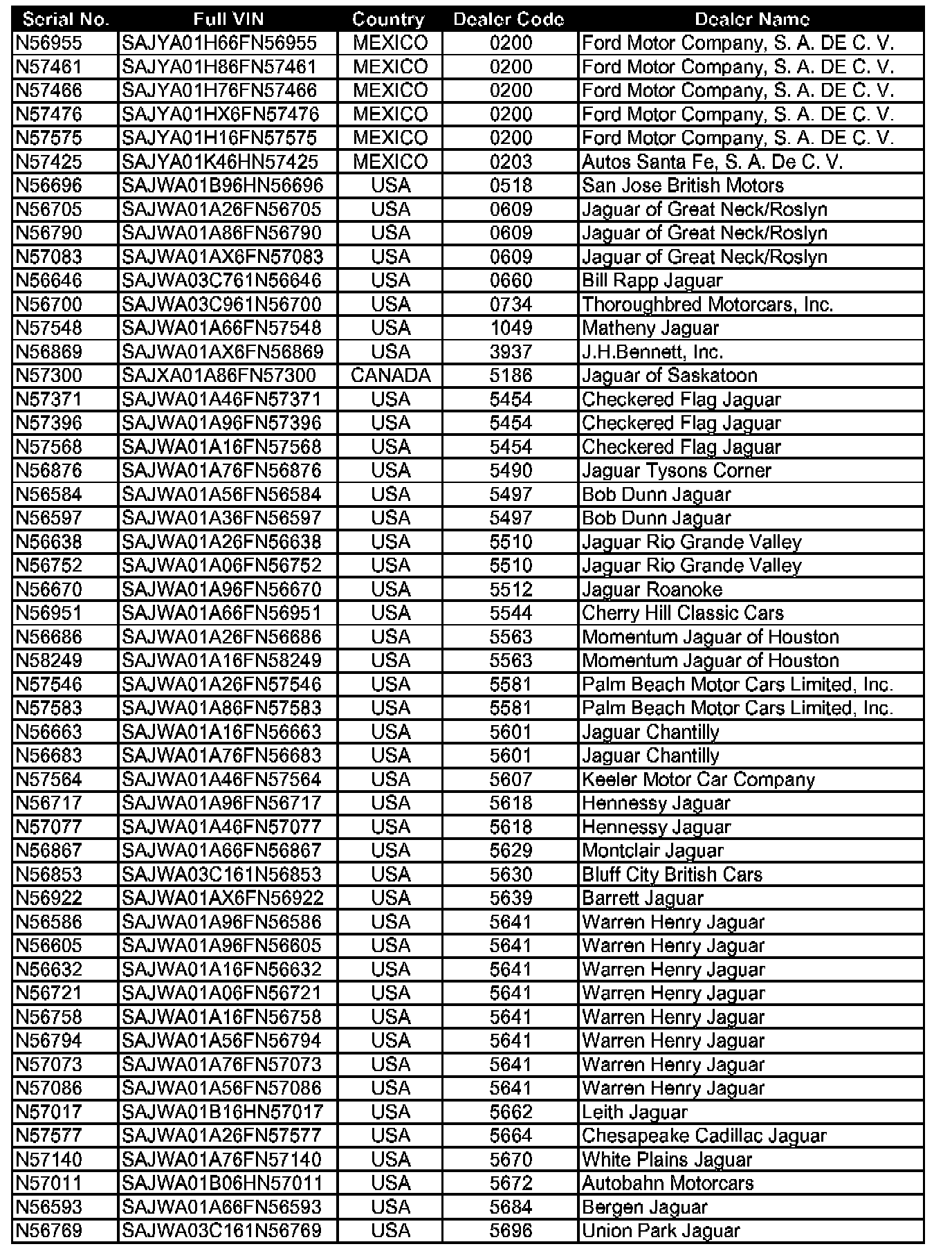 | Serial No. | Full VIN | Country | Dealer Code | Dealer Name |
|---|---|---|---|---|
| N56955 | SAJYA01H66FN56955 | MEXICO | 0200 | Ford Motor Company, S. A. DE C. V. |
| N57461 | SAJYA01H86FN57461 | MEXICO | 0200 | Ford Motor Company, S. A. DE C. V. |
| N57466 | SAJYA01H76FN57466 | MEXICO | 0200 | Ford Motor Company, S. A. DE C. V. |
| N57476 | SAJYA01HX6FN57476 | MEXICO | 0200 | Ford Motor Company, S. A. DE C. V. |
| N57575 | SAJYA01H16FN57575 | MEXICO | 0200 | Ford Motor Company, S. A. DE C. V. |
| N57425 | SAJYA01K46HN57425 | MEXICO | 0203 | Autos Santa Fe, S. A. De C. V. |
| N56696 | SAJWA01B96HN56696 | USA | 0518 | San Jose British Motors |
| N56705 | SAJWA01A26FN56705 | USA | 0609 | Jaguar of Great Neck/Roslyn |
| N56790 | SAJWA01A86FN56790 | USA | 0609 | Jaguar of Great Neck/Roslyn |
| N57083 | SAJWA01AX6FN57083 | USA | 0609 | Jaguar of Great Neck/Roslyn |
| N56646 | SAJWA03C761N56646 | USA | 0660 | Bill Rapp Jaguar |
| N56700 | SAJWA03C961N56700 | USA | 0734 | Thoroughbred Motorcars, Inc. |
| N57548 | SAJWA01A66FN57548 | USA | 1049 | Matheny Jaguar |
| N56869 | SAJWA01AX6FN56869 | USA | 3937 | J.H.Bennett, Inc. |
| N57300 | SAJXA01A86FN57300 | CANADA | 5186 | Jaguar of Saskatoon |
| N57371 | SAJWA01A46FN57371 | USA | 5454 | Checkered Flag Jaguar |
| N57396 | SAJWA01A96FN57396 | USA | 5454 | Checkered Flag Jaguar |
| N57568 | SAJWA01A16FN57568 | USA | 5454 | Checkered Flag Jaguar |
| N56876 | SAJWA01A76FN56876 | USA | 5490 | Jaguar Tysons Corner |
| N56584 | SAJWA01A56FN56584 | USA | 5497 | Bob Dunn Jaguar |
| N56597 | SAJWA01A36FN56597 | USA | 5497 | Bob Dunn Jaguar |
| N56638 | SAJWA01A26FN56638 | USA | 5510 | Jaguar Rio Grande Valley |
| N56752 | SAJWA01A06FN56752 | USA | 5510 | Jaguar Rio Grande Valley |
| N56670 | SAJWA01A96FN56670 | USA | 5512 | Jaguar Roanoke |
| N56951 | SAJWA01A66FN56951 | USA | 5544 | Cherry Hill Classic Cars |
| N56686 | SAJWA01A26FN56686 | USA | 5563 | Momentum Jaguar of Houston |
| N58249 | SAJWA01A16FN58249 | USA | 5563 | Momentum Jaguar of Houston |
| N57546 | SAJWA01A26FN57546 | USA | 5581 | Palm Beach Motor Cars Limited, Inc. |
| N57583 | SAJWA01A86FN57583 | USA | 5581 | Palm Beach Motor Cars Limited, Inc. |
| N56663 | SAJWA01A16FN56663 | USA | 5601 | Jaguar Chantilly |
| N56683 | SAJWA01A76FN56683 | USA | 5601 | Jaguar Chantilly |
| N57564 | SAJWA01A46FN57564 | USA | 5607 | Keeler Motor Car Company |
| N56717 | SAJWA01A96FN56717 | USA | 5618 | Hennessy Jaguar |
| N57077 | SAJWA01A46FN57077 | USA | 5618 | Hennessy Jaguar |
| N56867 | SAJWA01A66FN56867 | USA | 5629 | Montclair Jaguar |
| N56853 | SAJWA03C161N56853 | USA | 5630 | Bluff City British Cars |
| N56922 | SAJWA01AX6FN56922 | USA | 5639 | Barrett Jaguar |
| N56586 | SAJWA01A96FN56586 | USA | 5641 | Warren Henry Jaguar |
| N56605 | SAJWA01A96FN56605 | USA | 5641 | Warren Henry Jaguar |
| N56632 | SAJWA01A16FN56632 | USA | 5641 | Warren Henry Jaguar |
| N56721 | SAJWA01A06FN56721 | USA | 5641 | Warren Henry Jaguar |
| N56758 | SAJWA01A16FN56758 | USA | 5641 | Warren Henry Jaguar |
| N56794 | SAJWA01A56FN56794 | USA | 5641 | Warren Henry Jaguar |
| N57073 | SAJWA01A76FN57073 | USA | 5641 | Warren Henry Jaguar |
| N57086 | SAJWA01A56FN57086 | USA | 5641 | Warren Henry Jaguar |
| N57017 | SAJWA01B16HN57017 | USA | 5662 | Leith Jaguar |
| N57577 | SAJWA01A26FN57577 | USA | 5664 | Chesapeake Cadillac Jaguar |
| N57140 | SAJWA01A76FN57140 | USA | 5670 | White Plains Jaguar |
| N57011 | SAJWA01B06HN57011 | USA | 5672 | Autobahn Motorcars |
| N56593 | SAJWA01A66FN56593 | USA | 5684 | Bergen Jaguar |
| N56769 | SAJWA03C161N56769 | USA | 5696 | Union Park Jaguar |